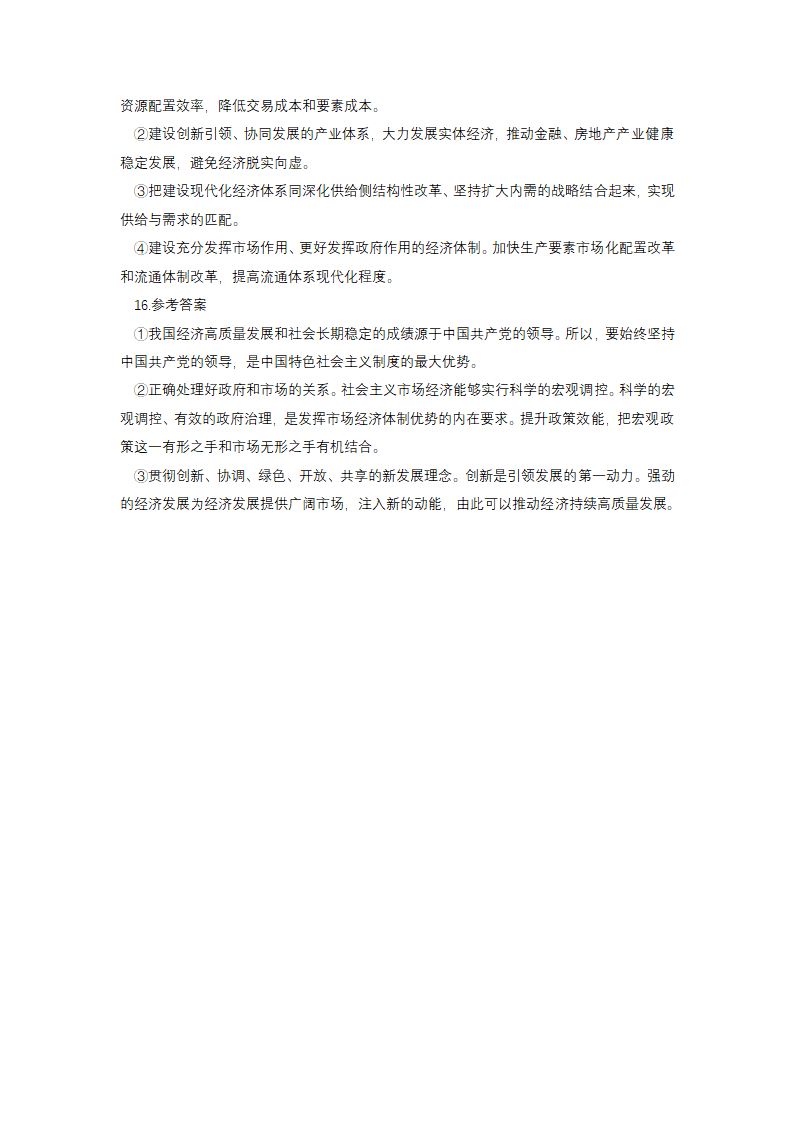 资源配置效率，降低交易成本和要素成本。

②建设创新引领、协同发展的产业体系，大力发展实体经济，推动金融、房地产产业健康稳定发展，避免经济脱实向虚。

③把建设现代化经济体系同深化供给侧结构性改革、坚持扩大内需的战略结合起来，实现供给与需求的匹配。

④建设充分发挥市场作用、更好发挥政府作用的经济体制。加快生产要素市场化配置改革和流通体制改革，提高流通体系现代化程度。

16.参考答案

①我国经济高质量发展和社会长期稳定的成绩源于中国共产党的领导。所以，要始终坚持中国共产党的领导，是中国特色社会主义制度的最大优势。

②正确处理好政府和市场的关系。社会主义市场经济能够实行科学的宏观调控。科学的宏观调控、有效的政府治理，是发挥市场经济体制优势的内在要求。提升政策效能，把宏观政策这一有形之手和市场无形之手有机结合。

③贯彻创新、协调、绿色、开放、共享的新发展理念。创新是引领发展的第一动力。强劲的经济发展为经济发展提供广阔市场，注入新的动能，由此可以推动经济持续高质量发展。